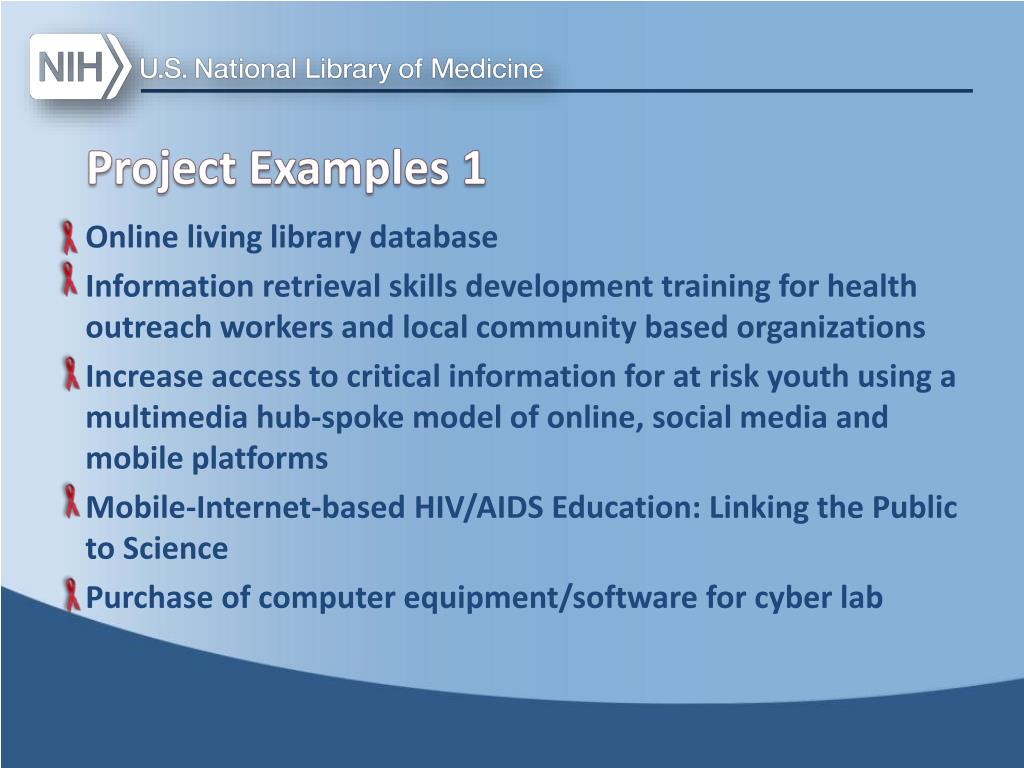 NIH U.S. National Library of Medicine

Project Examples 1

Online living library database

Information retrieval skills development training for health outreach workers and local community based organizations

Increase access to critical information for at risk youth using a multimedia hub-spoke model of online, social media and mobile platforms

Mobile-Internet-based HIV/AIDS Education: Linking the Public to Science

Purchase of computer equipment/software for cyber lab